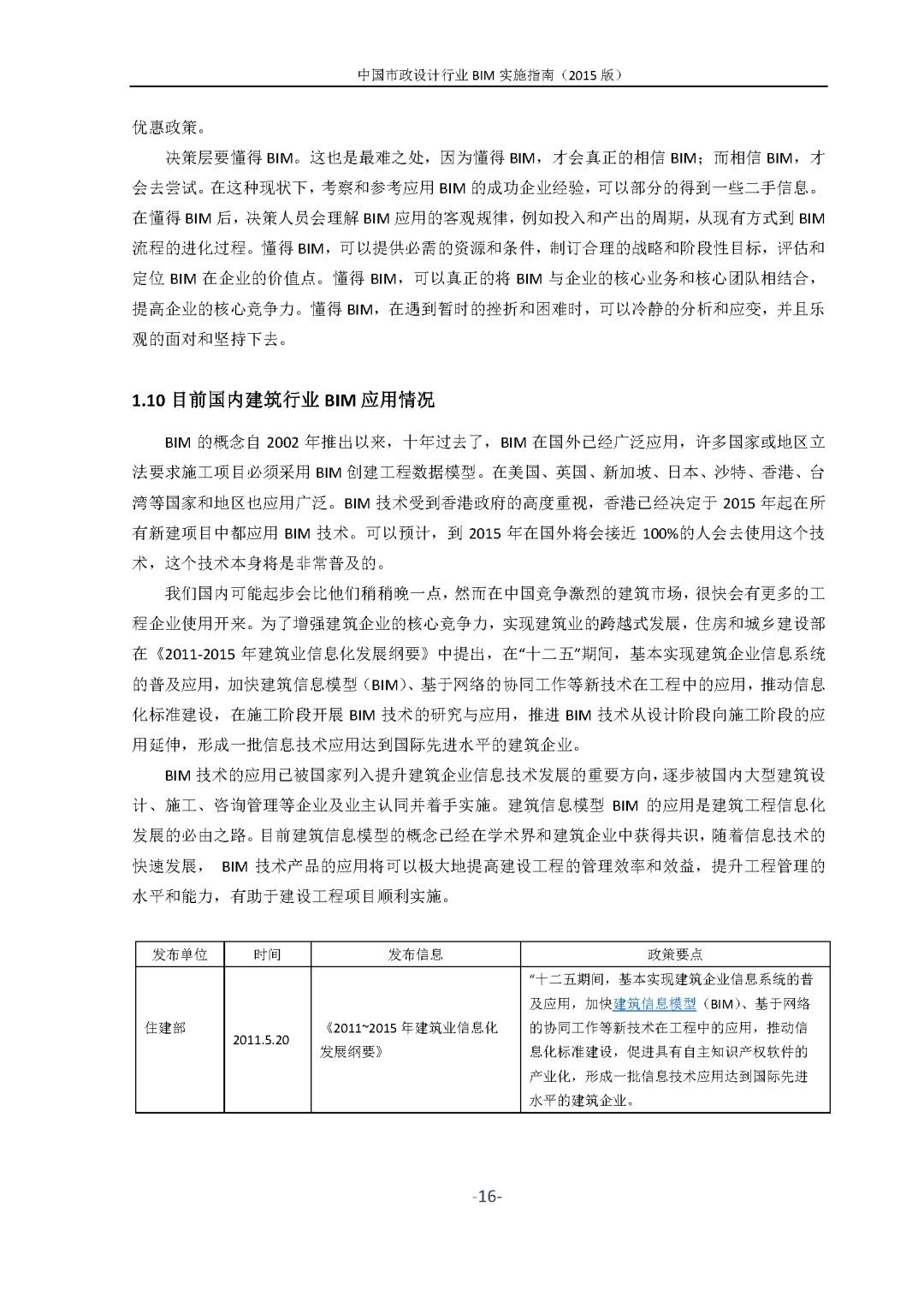 中国市政设计行业 BIM 实施指南（2015 版）

优惠政策。

决策层要懂得 BIM。这也是最难之处，因为懂得 BIM，才会真正的相信 BIM；而相信 BIM，才会去尝试。在这种现状下，考察和参考应用 BIM 的成功企业经验，可以部分的得到一些二手信息。在懂得 BIM 后，决策人员会理解 BIM 应用的客观规律，例如投入和产出的周期，从现有方式到 BIM 流程的进化过程。懂得 BIM，可以提供必需的资源和条件，制订合理的战略和阶段性目标，评估和定位 BIM 在企业的价值点。懂得 BIM，可以真正的将 BIM 与企业的核心业务和核心团队相结合，提高企业的核心竞争力。懂得 BIM，在遇到暂时的挫折和困难时，可以冷静的分析和应变，并且乐观的面对和坚持下去。

1.10 目前国内建筑行业 BIM 应用情况

BIM 的概念自 2002 年推出以来，十年过去了，BIM 在国外已经广泛应用，许多国家或地区立法要求施工项目必须采用 BIM 创建工程数据模型。在美国、英国、新加坡、日本、沙特、香港、台湾等国家和地区也应用广泛。BIM 技术受到香港政府的高度重视，香港已经决定于 2015 年起在所有新建项目中都应用 BIM 技术。可以预计，到 2015 年在国外将会接近 100%的人会去使用这个技术，这个技术本身将是非常普及的。

我们国内可能起步会比他们稍稍晚一点，然而在中国竞争激烈的建筑市场，很快会有更多的工程企业使用开来。为了增强建筑企业的核心竞争力，实现建筑业的跨越式发展，住房和城乡建设部在《2011-2015 年建筑业信息化发展纲要》中提出，在“十二五”期间，基本实现建筑企业信息系统的普及应用，加快建筑信息模型（BIM）、基于网络的协同工作等新技术在工程中的应用，推动信息化标准建设，在施工阶段开展 BIM 技术的研究与应用，推进 BIM 技术从设计阶段向施工阶段的应用延伸，形成一批信息技术应用达到国际先进水平的建筑企业。

BIM 技术的应用已被国家列入提升建筑企业信息技术发展的重要方向，逐步被国内大型建筑设计、施工、咨询管理等企业及业主认同并着手实施。建筑信息模型 BIM 的应用是建筑工程信息化发展的必由之路。目前建筑信息模型的概念已经在学术界和建筑企业中获得共识，随着信息技术的快速发展， BIM 技术产品的应用将可以极大地提高建设工程的管理效率和效益，提升工程管理的水平和能力，有助于建设工程项目顺利实施。

| 发布单位 | 时间 | 发布信息 | 政策要点 |
|---|---|---|---|
| 住建部 | 2011.5.20 | 《2011~2015 年建筑业信息化发展纲要》 | “十二五期间，基本实现建筑企业信息系统的普及应用，加快建筑信息模型（BIM）、基于网络的协同工作等新技术在工程中的应用，推动信息化标准建设，促进具有自主知识产权软件的产业化，形成一批信息技术应用达到国际先进水平的建筑企业。 |

-16-